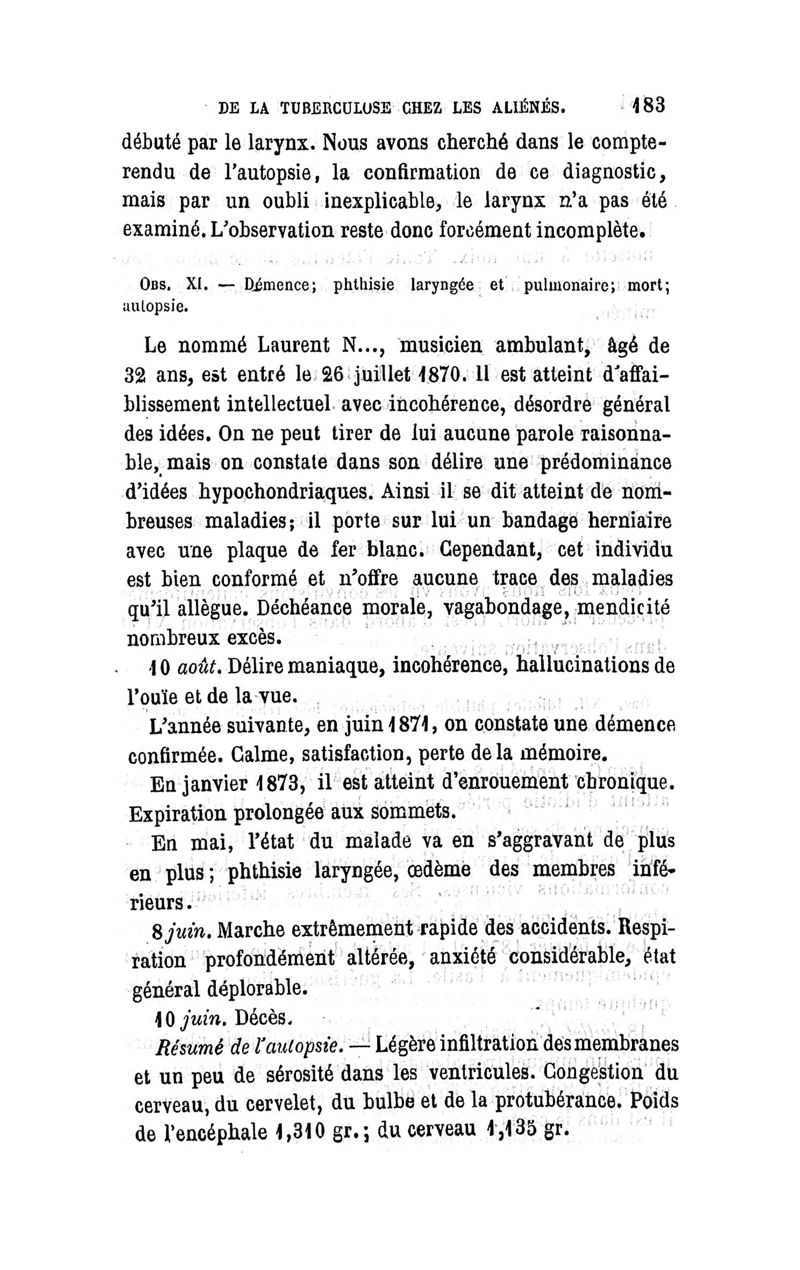 DE LA TUBERCULOSE CHEZ LES ALIÉNÉS. 183

débuté par le larynx. Nous avons cherché dans le compte-rendu de l'autopsie, la confirmation de ce diagnostic, mais par un oubli inexplicable, le larynx n'a pas été examiné. L'observation reste donc forcément incomplète.

Obs. XI. — Démence; phthisie laryngée et pulmonaire; mort; autopsie.

Le nommé Laurent N..., musicien ambulant, âgé de 32 ans, est entré le 26 juillet 1870. Il est atteint d'affaiblissement intellectuel avec incohérence, désordre général des idées. On ne peut tirer de lui aucune parole raisonnable, mais on constate dans son délire une prédominance d'idées hypochondriaques. Ainsi il se dit atteint de nombreuses maladies; il porte sur lui un bandage herniaire avec une plaque de fer blanc. Cependant, cet individu est bien conformé et n'offre aucune trace des maladies qu'il allègue. Déchéance morale, vagabondage, mendicité nombreux excès.

10 août. Délire maniaque, incohérence, hallucinations de l'ouïe et de la vue.

L'année suivante, en juin 1871, on constate une démence confirmée. Calme, satisfaction, perte de la mémoire.

En janvier 1873, il est atteint d'enrouement chronique. Expiration prolongée aux sommets.

En mai, l'état du malade va en s'aggravant de plus en plus; phthisie laryngée, œdème des membres inférieurs.

8 juin. Marche extrêmement rapide des accidents. Respiration profondément altérée, anxiété considérable, état général déplorable.

10 juin. Décès.

Résumé de l'autopsie. — Légère infiltration des membranes et un peu de sérosité dans les ventricules. Congestion du cerveau, du cervelet, du bulbe et de la protubérance. Poids de l'encéphale 1,310 gr.; du cerveau 1,135 gr.